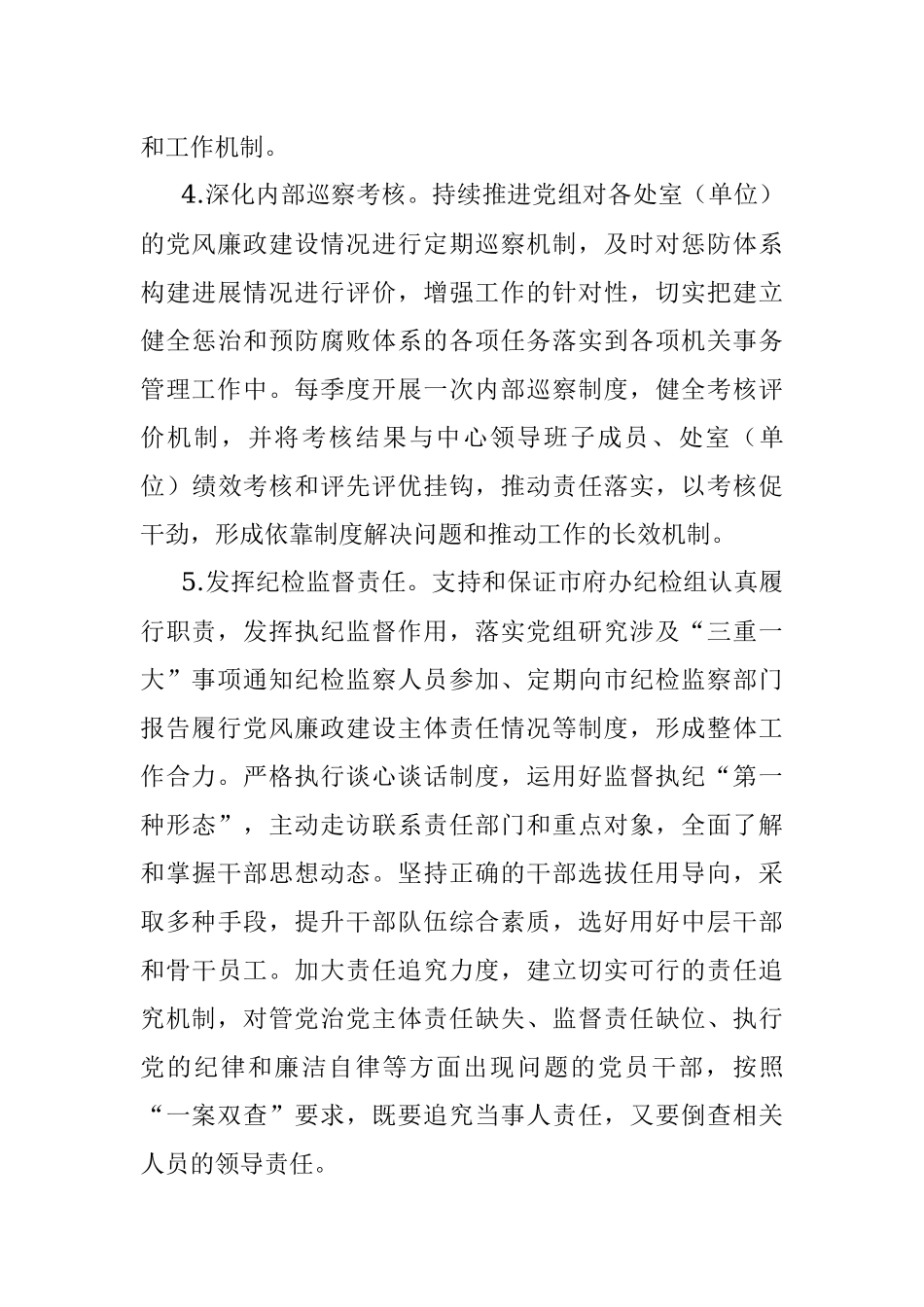 和工作机制。

4.深化内部巡察考核。持续推进党组对各处室（单位）的党风廉政建设情况进行定期巡察机制，及时对惩防体系构建进展情况进行评价，增强工作的针对性，切实把建立健全惩治和预防腐败体系的各项任务落实到各项机关事务管理工作中。每季度开展一次内部巡察制度，健全考核评价机制，并将考核结果与中心领导班子成员、处室（单位）绩效考核和评先评优挂钩，推动责任落实，以考核促干劲，形成依靠制度解决问题和推动工作的长效机制。

5.发挥纪检监督责任。支持和保证市府办纪检组认真履行职责，发挥执纪监督作用，落实党组研究涉及“三重一大”事项通知纪检监察人员参加、定期向市纪检监察部门报告履行党风廉政建设主体责任情况等制度，形成整体工作合力。严格执行谈心谈话制度，运用好监督执纪“第一种形态”，主动走访联系责任部门和重点对象，全面了解和掌握干部思想动态。坚持正确的干部选拔任用导向，采取多种手段，提升干部队伍综合素质，选好用好中层干部和骨干员工。加大责任追究力度，建立切实可行的责任追究机制，对管党治党主体责任缺失、监督责任缺位、执行党的纪律和廉洁自律等方面出现问题的党员干部，按照“一案双查”要求，既要追究当事人责任，又要倒查相关人员的领导责任。